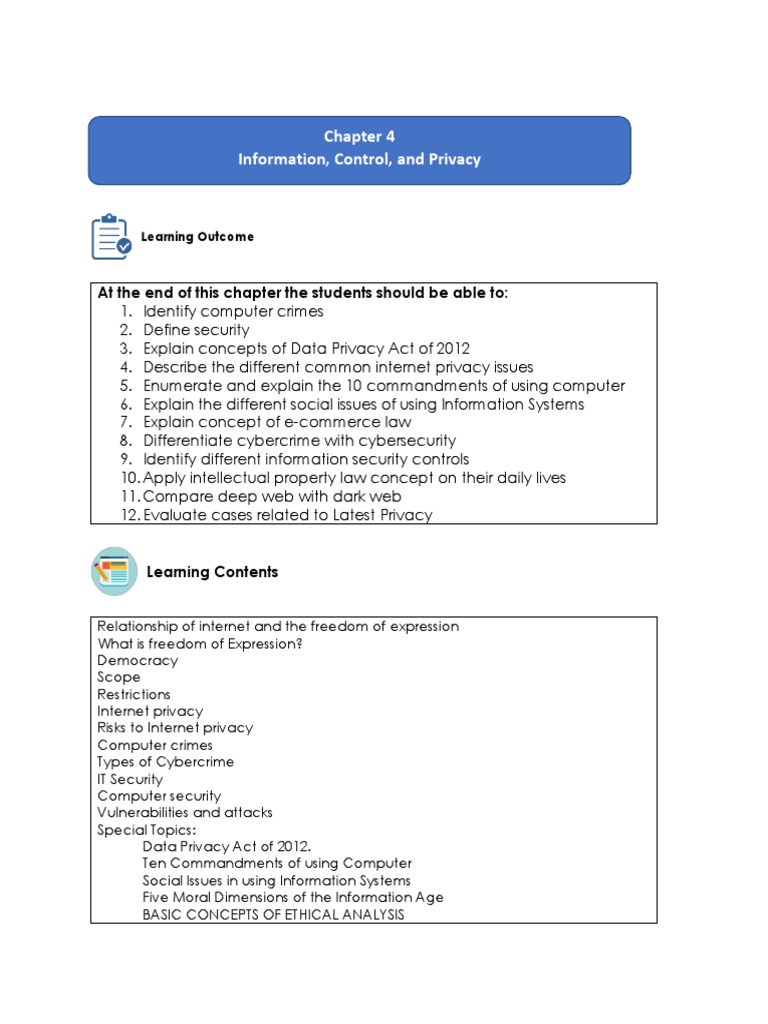 Chapter 4
Information, Control, and Privacy

Learning Outcome

At the end of this chapter the students should be able to:
1. Identify computer crimes
2. Define security
3. Explain concepts of Data Privacy Act of 2012
4. Describe the different common internet privacy issues
5. Enumerate and explain the 10 commandments of using computer
6. Explain the different social issues of using Information Systems
7. Explain concept of e-commerce law
8. Differentiate cybercrime with cybersecurity
9. Identify different information security controls
10. Apply intellectual property law concept on their daily lives
11. Compare deep web with dark web
12. Evaluate cases related to Latest Privacy

Learning Contents

Relationship of internet and the freedom of expression
What is freedom of Expression?
Democracy
Scope
Restrictions
Internet privacy
Risks to Internet privacy
Computer crimes
Types of Cybercrime
IT Security
Computer security
Vulnerabilities and attacks
Special Topics:
Data Privacy Act of 2012.
Ten Commandments of using Computer
Social Issues in using Information Systems
Five Moral Dimensions of the Information Age
BASIC CONCEPTS OF ETHICAL ANALYSIS